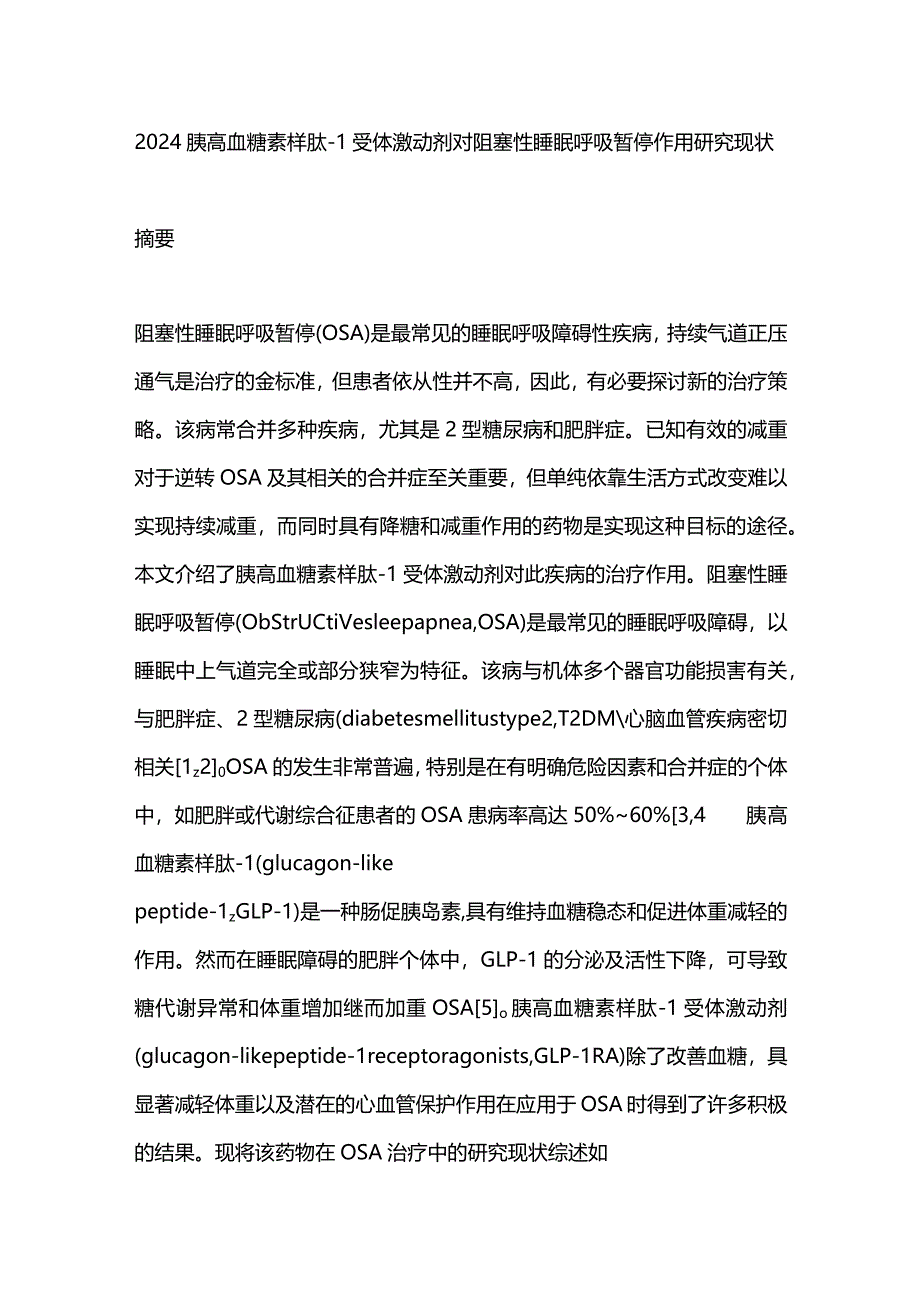 2024 胰高血糖素样肽-1 受体激动剂对阻塞性睡眠呼吸暂停作用研究现状

摘要

阻塞性睡眠呼吸暂停(OSA)是最常见的睡眠呼吸障碍性疾病，持续气道正压通气是治疗的金标准，但患者依从性并不高，因此，有必要探讨新的治疗策略。该病常合并多种疾病，尤其是 2 型糖尿病和肥胖症。已知有效的减重对于逆转 OSA 及其相关的合并症至关重要，但单纯依靠生活方式改变难以实现持续减重，而同时具有降糖和减重作用的药物是实现这种目标的途径。本文介绍了胰高血糖素样肽-1 受体激动剂对此疾病的治疗作用。阻塞性睡眠呼吸暂停(ObStrUCtiVesleepapnea,OSA)是最常见的睡眠呼吸障碍，以睡眠中上气道完全或部分狭窄为特征。该病与机体多个器官功能损害有关，与肥胖症、2 型糖尿病(diabetesmellitustype2,T2DM\心脑血管疾病密切相关[1z2]0OSA 的发生非常普遍，特别是在有明确危险因素和合并症的个体中，如肥胖或代谢综合征患者的 OSA 患病率高达 50%~60%[3,4 胰高血糖素样肽-1(glucagon-like peptide-1zGLP-1)是一种肠促胰岛素,具有维持血糖稳态和促进体重减轻的作用。然而在睡眠障碍的肥胖个体中，GLP-1 的分泌及活性下降，可导致糖代谢异常和体重增加继而加重 OSA[5]。胰高血糖素样肽-1 受体激动剂(glucagon-likepeptide-1receptoragonists,GLP-1RA)除了改善血糖，具显著减轻体重以及潜在的心血管保护作用在应用于 OSA 时得到了许多积极的结果。现将该药物在 OSA 治疗中的研究现状综述如